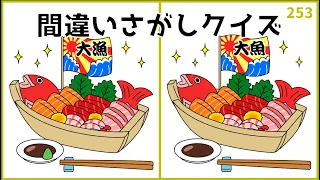 253

間違いさがしクイズ

大漁

大魚